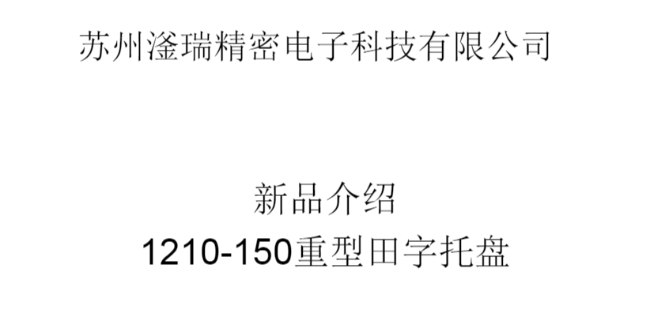 苏州滏瑞精密电子科技有限公司

新品介绍

1210-150重型田字托盘